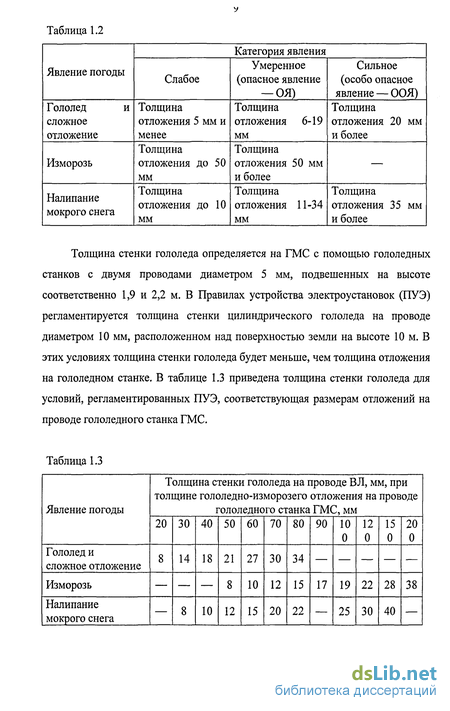 9

Таблица 1.2

| Явление погоды | Категория явления | | |
|---|---|---|---|
| | Слабое | Умеренное (опасное явление — ОЯ) | Сильное (особо опасное явление — ООЯ) |
| Гололед и сложное отложение | Толщина отложения 5 мм и менее | Толщина отложения 6-19 мм | Толщина отложения 20 мм и более |
| Изморозь | Толщина отложения до 50 мм | Толщина отложения 50 мм и более | — |
| Налипание мокрого снега | Толщина отложения до 10 мм | Толщина отложения 11-34 мм | Толщина отложения 35 мм и более |

Толщина стенки гололеда определяется на ГМС с помощью гололедных станков с двумя проводами диаметром 5 мм, подвешенных на высоте соответственно 1,9 и 2,2 м. В Правилах устройства электроустановок (ПУЭ) регламентируется толщина стенки цилиндрического гололеда на проводе диаметром 10 мм, расположенном над поверхностью земли на высоте 10 м. В этих условиях толщина стенки гололеда будет меньше, чем толщина отложения на гололедном станке. В таблице 1.3 приведена толщина стенки гололеда для условий, регламентированных ПУЭ, соответствующая размерам отложений на проводе гололедного станка ГМС.

Таблица 1.3

| Явление погоды | Толщина стенки гололеда на проводе ВЛ, мм, при толщине гололедно-изморозего отложения на проводе гололедного станка ГМС, мм | | | | | | | | | | | |
|---|---|---|---|---|---|---|---|---|---|---|---|---|
| | 20 | 30 | 40 | 50 | 60 | 70 | 80 | 90 | 100 | 120 | 150 | 200 |
| Гололед и сложное отложение | 8 | 14 | 18 | 21 | 27 | 30 | 34 | — | — | — | — | — |
| Изморозь | — | — | — | 8 | 10 | 12 | 15 | 17 | 19 | 22 | 28 | 38 |
| Налипание мокрого снега | — | 8 | 10 | 12 | 15 | 20 | 22 | — | 25 | 30 | 40 | — |

dsLib.net
библиотека диссертаций